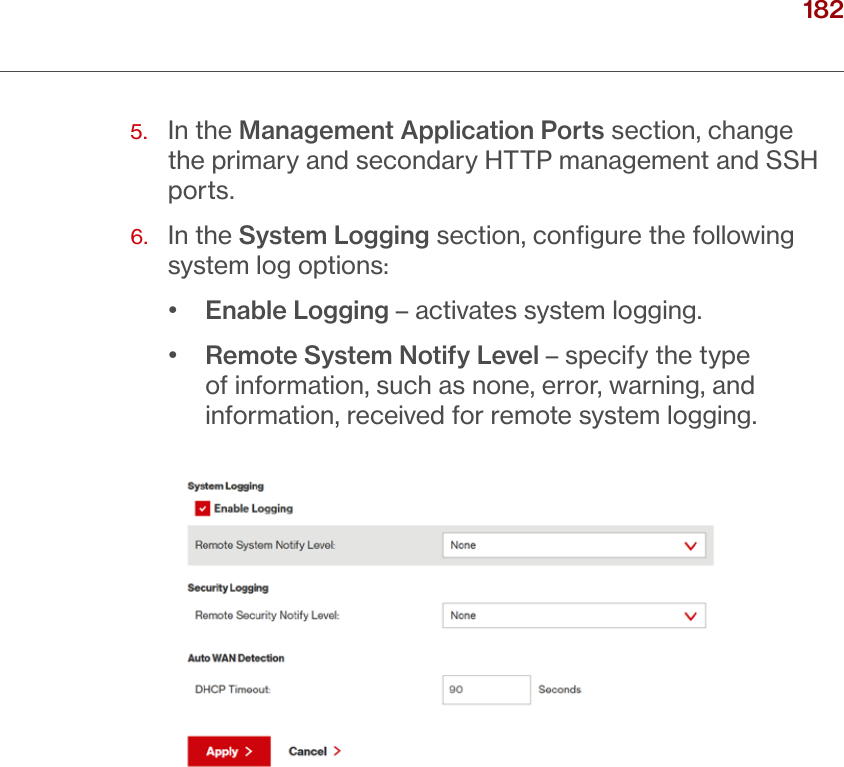 182

5. In the Management Application Ports section, change the primary and secondary HTTP management and SSH ports.

6. In the System Logging section, configure the following system log options:

• Enable Logging – activates system logging.

• Remote System Notify Level – specify the type of information, such as none, error, warning, and information, received for remote system logging.

System Logging

Enable Logging

Remote System Notify Level: None

Security Logging

Remote Security Notify Level: None

Auto WAN Detection

DHCP Timeout: 90 Seconds

Apply >

Cancel >